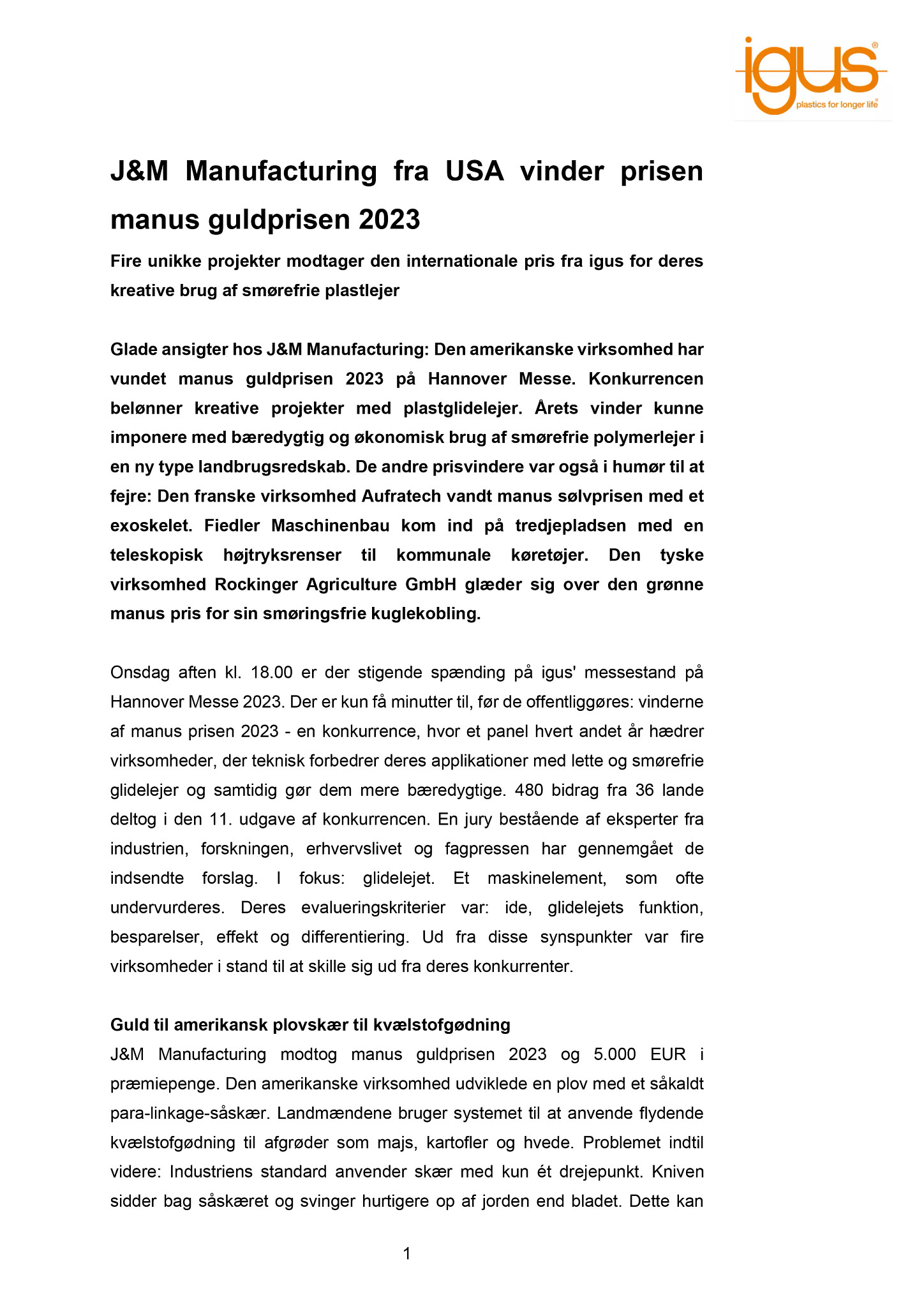 igus®
plastics for longer life®

J&M Manufacturing fra USA vinder prisen manus guldprisen 2023

Fire unikke projekter modtager den internationale pris fra igus for deres kreative brug af smørefrie plastlejer

Glade ansigter hos J&M Manufacturing: Den amerikanske virksomhed har vundet manus guldprisen 2023 på Hannover Messe. Konkurrencen belønner kreative projekter med plastglidelejer. Årets vinder kunne imponere med bæredygtig og økonomisk brug af smørefrie polymerlejer i en ny type landbrugsredskab. De andre prisvindere var også i humør til at fejre: Den franske virksomhed Aufratech vandt manus sølvprisen med et exoskelet. Fiedler Maschinenbau kom ind på tredjepladsen med en teleskopisk højtryksrenser til kommunale køretøjer. Den tyske virksomhed Rockinger Agriculture GmbH glæder sig over den grønne manus pris for sin smøringsfrie kuglekobling.

Onsdag aften kl. 18.00 er der stigende spænding på igus' messestand på Hannover Messe 2023. Der er kun få minutter til, før de offentliggøres: vinderne af manus prisen 2023 - en konkurrence, hvor et panel hvert andet år hædrer virksomheder, der teknisk forbedrer deres applikationer med lette og smørefrie glidelejer og samtidig gør dem mere bæredygtige. 480 bidrag fra 36 lande deltog i den 11. udgave af konkurrencen. En jury bestående af eksperter fra industrien, forskningen, erhvervslivet og fagpressen har gennemgået de indsendte forslag. I fokus: glidelejet. Et maskinelement, som ofte undervurderes. Deres evalueringskriterier var: ide, glidelejets funktion, besparelser, effekt og differentiering. Ud fra disse synspunkter var fire virksomheder i stand til at skille sig ud fra deres konkurrenter.

Guld til amerikansk plovskær til kvælstofgødning
J&M Manufacturing modtog manus guldprisen 2023 og 5.000 EUR i præmiepenge. Den amerikanske virksomhed udviklede en plov med et såkaldt para-linkage-såskær. Landmændene bruger systemet til at anvende flydende kvælstofgødning til afgrøder som majs, kartofler og hvede. Problemet indtil videre: Industriens standard anvender skær med kun ét drejepunkt. Kniven sidder bag såskæret og svinger hurtigere op af jorden end bladet. Dette kan

1